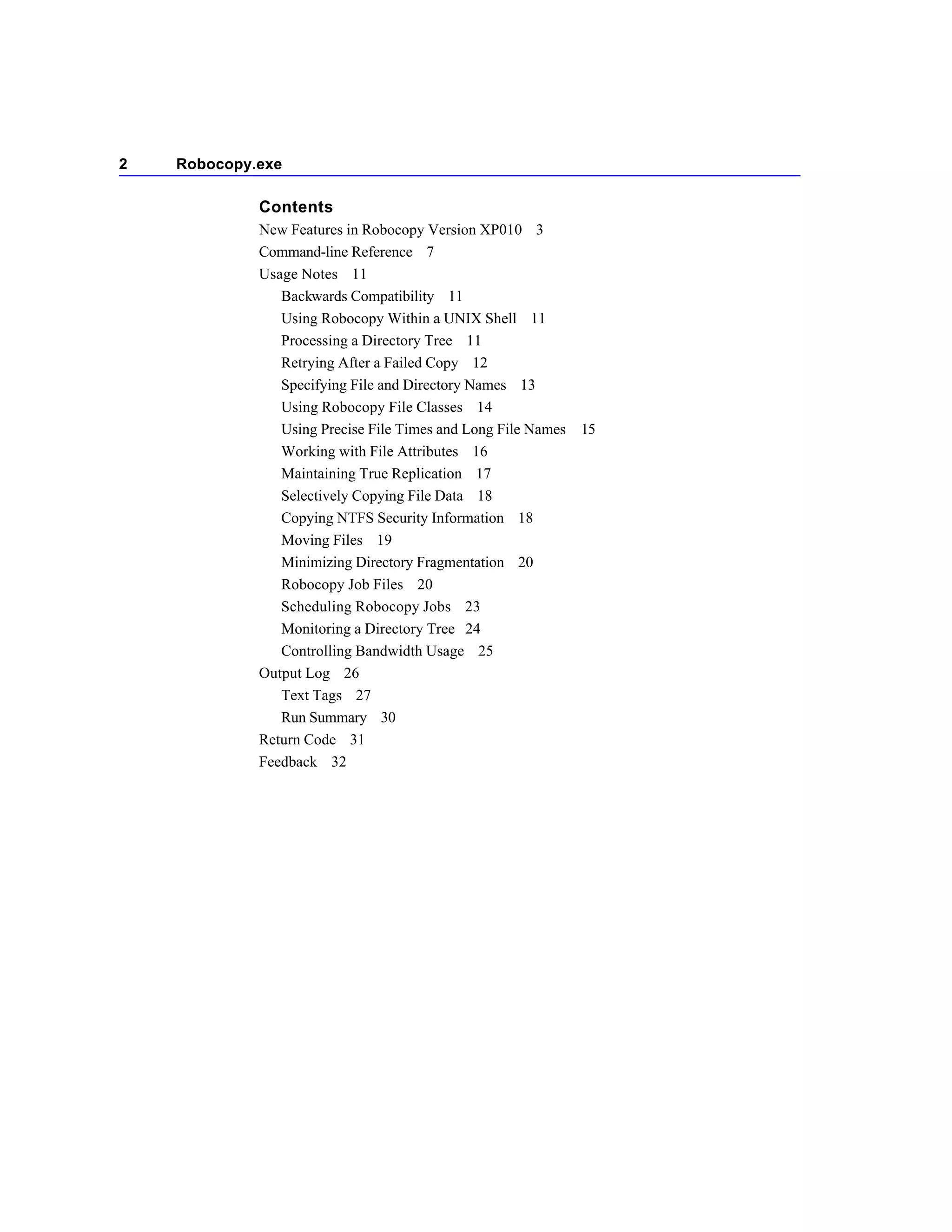 2 Robocopy.exe

Contents

New Features in Robocopy Version XP010 3
Command-line Reference 7
Usage Notes 11
Backwards Compatibility 11
Using Robocopy Within a UNIX Shell 11
Processing a Directory Tree 11
Retrying After a Failed Copy 12
Specifying File and Directory Names 13
Using Robocopy File Classes 14
Using Precise File Times and Long File Names 15
Working with File Attributes 16
Maintaining True Replication 17
Selectively Copying File Data 18
Copying NTFS Security Information 18
Moving Files 19
Minimizing Directory Fragmentation 20
Robocopy Job Files 20
Scheduling Robocopy Jobs 23
Monitoring a Directory Tree 24
Controlling Bandwidth Usage 25
Output Log 26
Text Tags 27
Run Summary 30
Return Code 31
Feedback 32